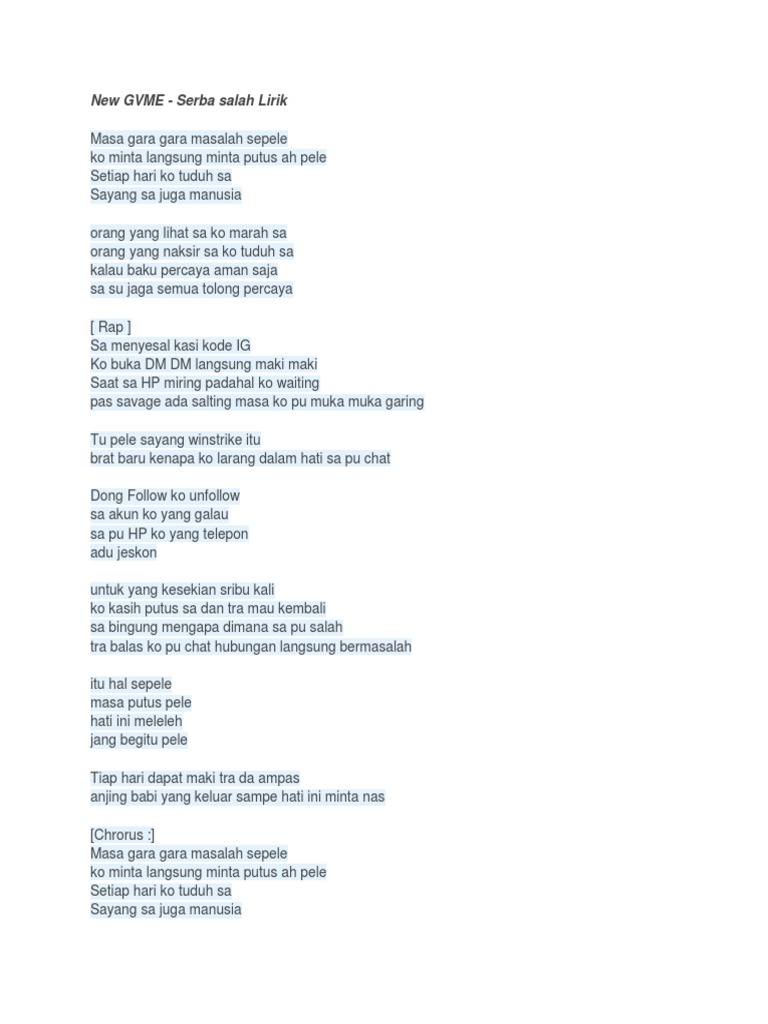 New GVME - Serba salah Lirik

Masa gara gara masalah sepele
ko minta langsung minta putus ah pele
Setiap hari ko tuduh sa
Sayang sa juga manusia

orang yang lihat sa ko marah sa
orang yang naksir sa ko tuduh sa
kalau baku percaya aman saja
sa su jaga semua tolong percaya

[ Rap ]
Sa menyesal kasi kode IG
Ko buka DM DM langsung maki maki
Saat sa HP miring padahal ko waiting
pas savage ada salting masa ko pu muka muka garing

Tu pele sayang winstrike itu
brat baru kenapa ko larang dalam hati sa pu chat

Dong Follow ko unfollow
sa akun ko yang galau
sa pu HP ko yang telepon
adu jeskon

untuk yang kesekian sribu kali
ko kasih putus sa dan tra mau kembali
sa bingung mengapa dimana sa pu salah
tra balas ko pu chat hubungan langsung bermasalah

itu hal sepele
masa putus pele
hati ini meleleh
jang begitu pele

Tiap hari dapat maki tra da ampas
anjing babi yang keluar sampe hati ini minta nas

[Chrorus :]
Masa gara gara masalah sepele
ko minta langsung minta putus ah pele
Setiap hari ko tuduh sa
Sayang sa juga manusia